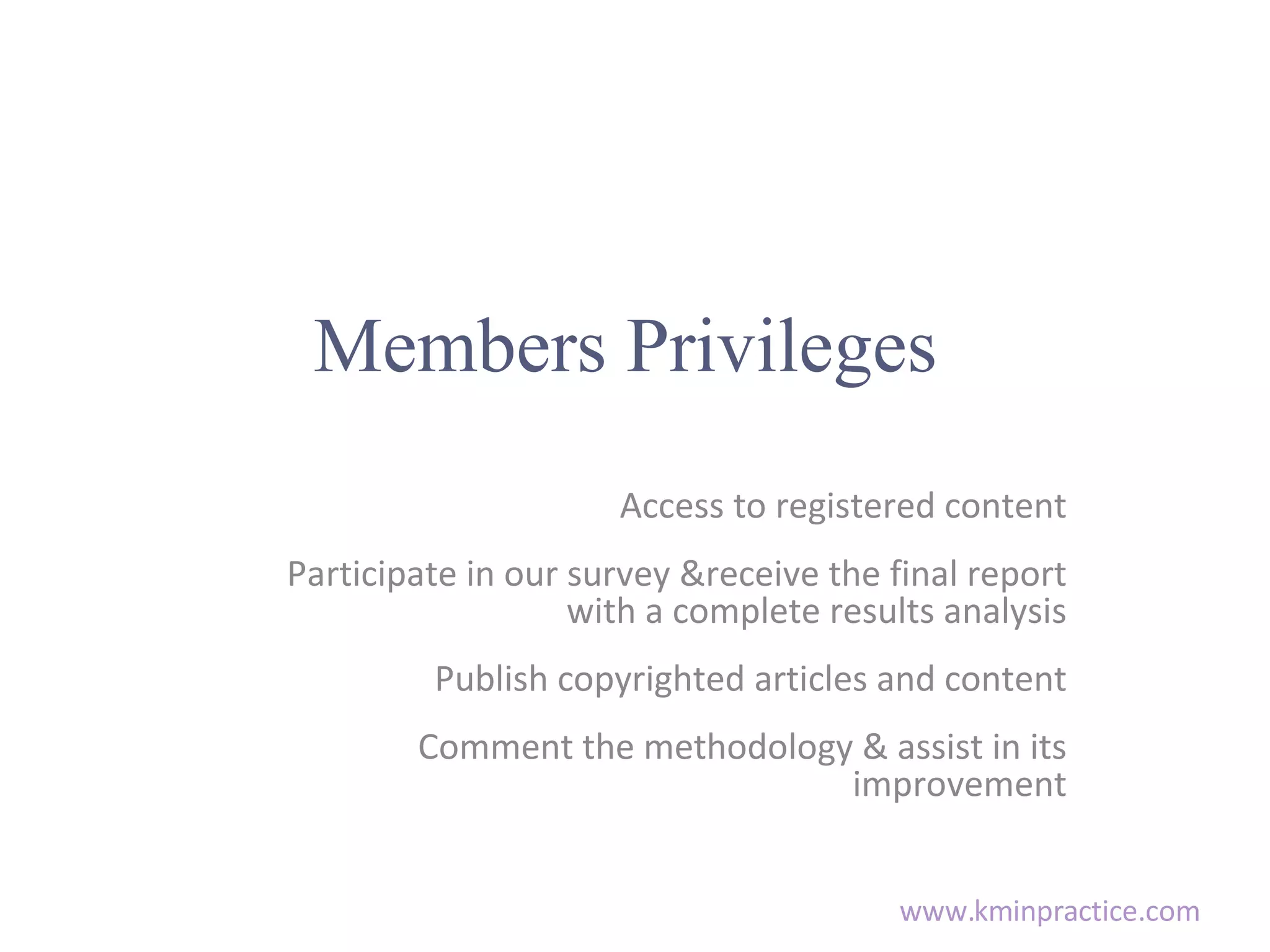 Members Privileges

Access to registered content

Participate in our survey &receive the final report with a complete results analysis

Publish copyrighted articles and content

Comment the methodology & assist in its improvement

www.kminpractice.com